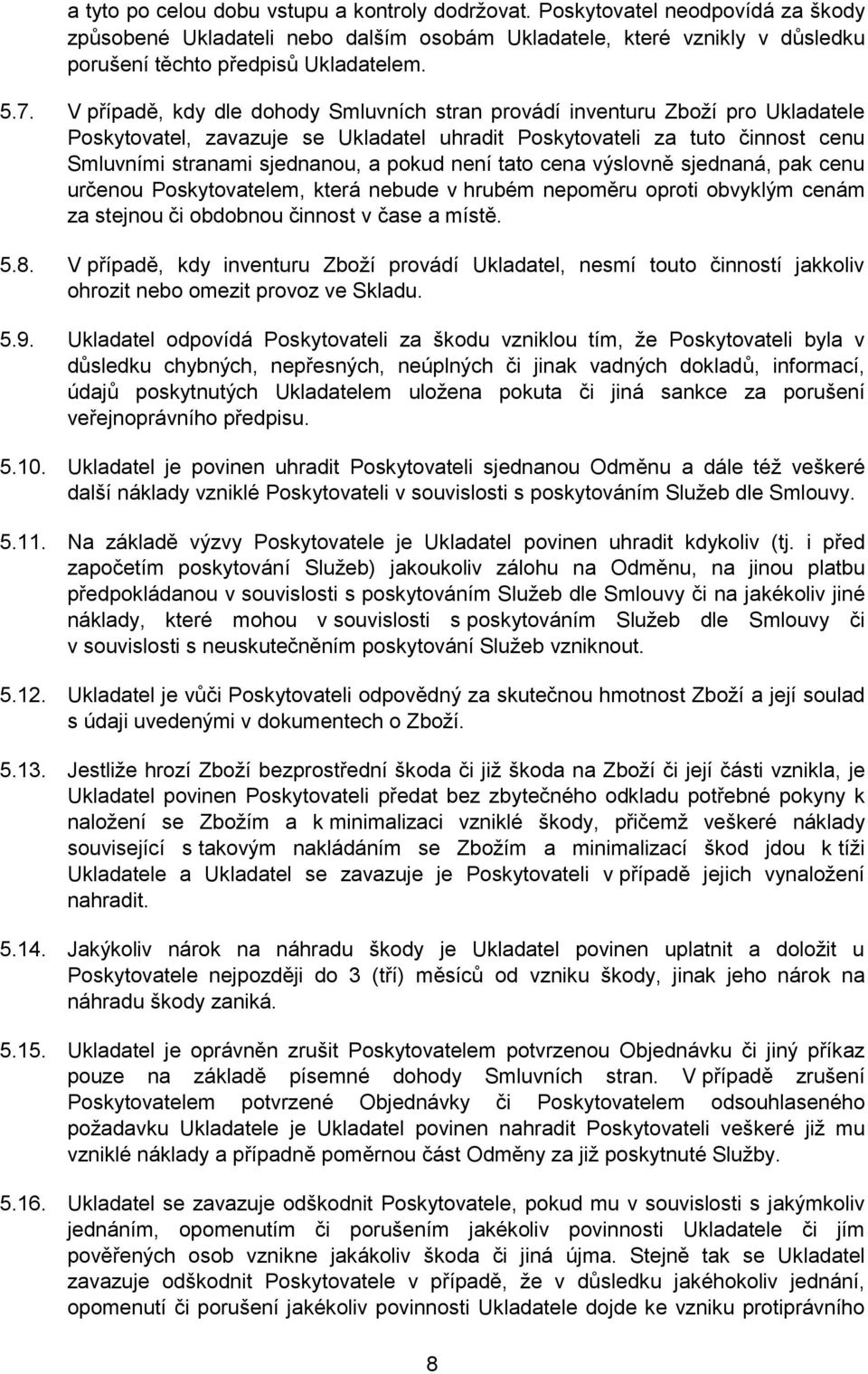 a tyto po celou dobu vstupu a kontroly dodržovat. Poskytovatel neodpovídá za škody způsobené Ukladateli nebo dalším osobám Ukladatele, které vznikly v důsledku porušení těchto předpisů Ukladatelem.

5.7. V případě, kdy dle dohody Smluvních stran provádí inventuru Zboží pro Ukladatele Poskytovatel, zavazuje se Ukladatel uhradit Poskytovateli za tuto činnost cenu Smluvními stranami sjednanou, a pokud není tato cena výslovně sjednaná, pak cenu určenou Poskytovatelem, která nebude v hrubém nepoměru oproti obvyklým cenám za stejnou či obdobnou činnost v čase a místě.

5.8. V případě, kdy inventuru Zboží provádí Ukladatel, nesmí touto činností jakkoliv ohrozit nebo omezit provoz ve Skladu.

5.9. Ukladatel odpovídá Poskytovateli za škodu vzniklou tím, že Poskytovateli byla v důsledku chybných, nepřesných, neúplných či jinak vadných dokladů, informací, údajů poskytnutých Ukladatelem uložena pokuta či jiná sankce za porušení veřejnoprávního předpisu.

5.10. Ukladatel je povinen uhradit Poskytovateli sjednanou Odměnu a dále též veškeré další náklady vzniklé Poskytovateli v souvislosti s poskytováním Služeb dle Smlouvy.

5.11. Na základě výzvy Poskytovatele je Ukladatel povinen uhradit kdykoliv (tj. i před započetím poskytování Služeb) jakoukoliv zálohu na Odměnu, na jinou platbu předpokládanou v souvislosti s poskytováním Služeb dle Smlouvy či na jakékoliv jiné náklady, které mohou v souvislosti s poskytováním Služeb dle Smlouvy či v souvislosti s neuskutečněním poskytování Služeb vzniknout.

5.12. Ukladatel je vůči Poskytovateli odpovědný za skutečnou hmotnost Zboží a její soulad s údaji uvedenými v dokumentech o Zboží.

5.13. Jestliže hrozí Zboží bezprostřední škoda či již škoda na Zboží či její části vznikla, je Ukladatel povinen Poskytovateli předat bez zbytečného odkladu potřebné pokyny k naložení se Zbožím a k minimalizaci vzniklé škody, přičemž veškeré náklady související s takovým nakládáním se Zbožím a minimalizací škod jdou k tíži Ukladatele a Ukladatel se zavazuje je Poskytovateli v případě jejich vynaložení nahradit.

5.14. Jakýkoliv nárok na náhradu škody je Ukladatel povinen uplatnit a doložit u Poskytovatele nejpozději do 3 (tří) měsíců od vzniku škody, jinak jeho nárok na náhradu škody zaniká.

5.15. Ukladatel je oprávněn zrušit Poskytovatelem potvrzenou Objednávku či jiný příkaz pouze na základě písemné dohody Smluvních stran. V případě zrušení Poskytovatelem potvrzené Objednávky či Poskytovatelem odsouhlaseného požadavku Ukladatele je Ukladatel povinen nahradit Poskytovateli veškeré již mu vzniklé náklady a případně poměrnou část Odměny za již poskytnuté Služby.

5.16. Ukladatel se zavazuje odškodnit Poskytovatele, pokud mu v souvislosti s jakýmkoliv jednáním, opomenutím či porušením jakékoliv povinnosti Ukladatele či jím pověřených osob vznikne jakákoliv škoda či jiná újma. Stejně tak se Ukladatel zavazuje odškodnit Poskytovatele v případě, že v důsledku jakéhokoliv jednání, opomenutí či porušení jakékoliv povinnosti Ukladatele dojde ke vzniku protiprávního

8